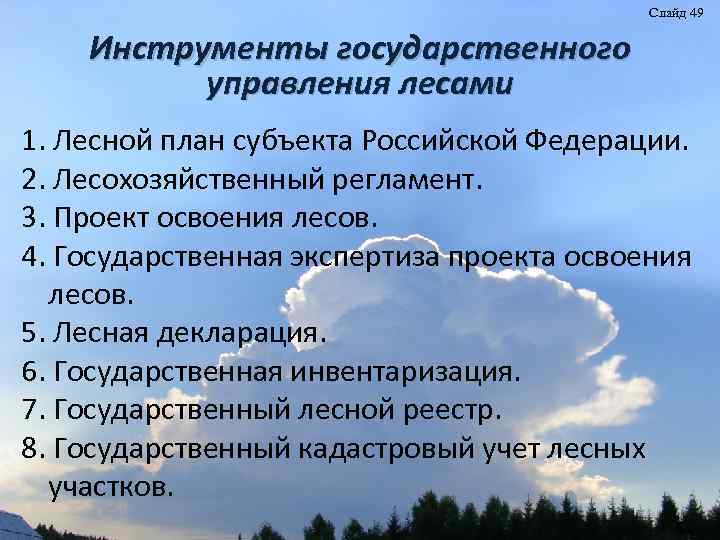 Слайд 49

Инструменты государственного управления лесами

1. Лесной план субъекта Российской Федерации.
2. Лесохозяйственный регламент.
3. Проект освоения лесов.
4. Государственная экспертиза проекта освоения лесов.
5. Лесная декларация.
6. Государственная инвентаризация.
7. Государственный лесной реестр.
8. Государственный кадастровый учет лесных участков.